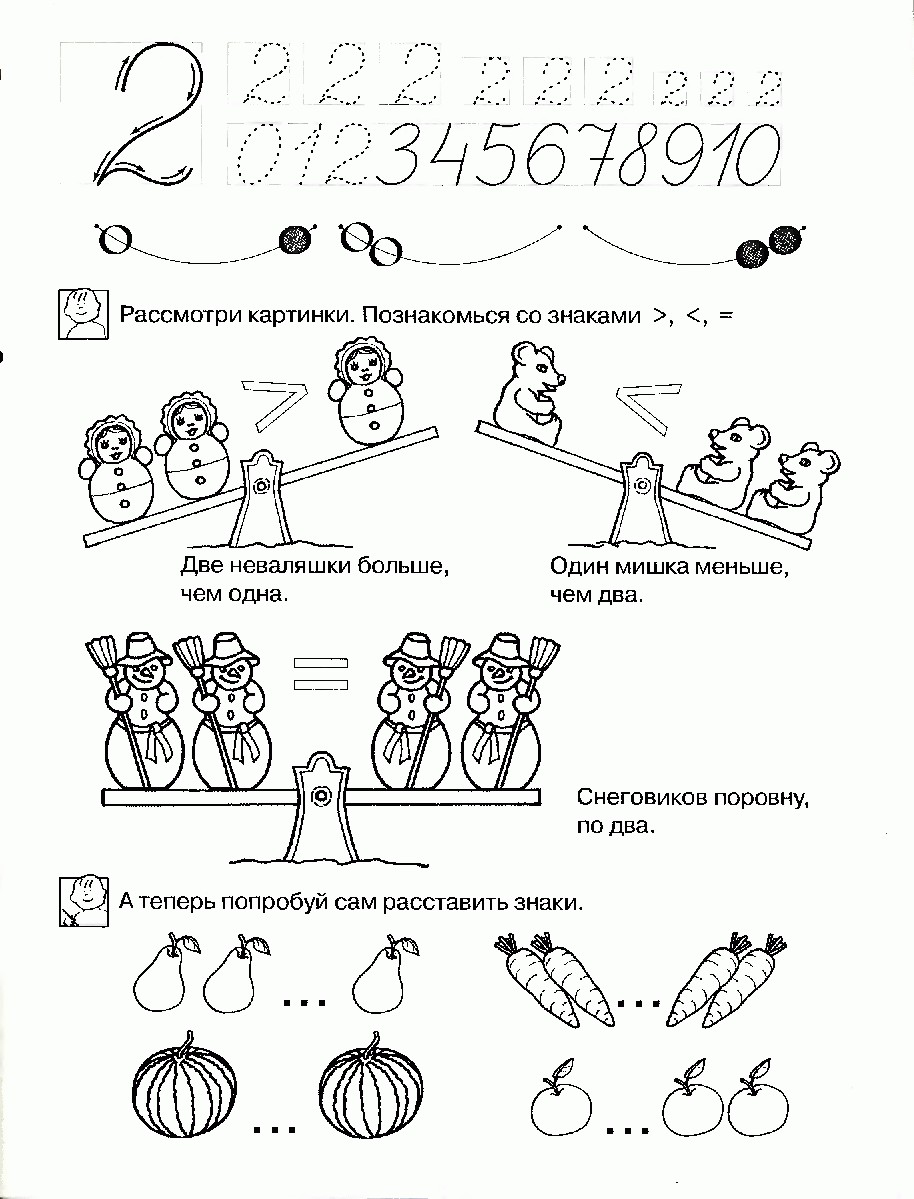 2 2 2 2 2 2 2 2 2 2
0 1 2 3 4 5 6 7 8 9 10

Рассмотри картинки. Познакомься со знаками >, <, =

>

<

Две неваляшки больше, чем одна.

Один мишка меньше, чем два.

=

Снеговиков поровну, по два.

А теперь попробуй сам расставить знаки.

...

...

...

...